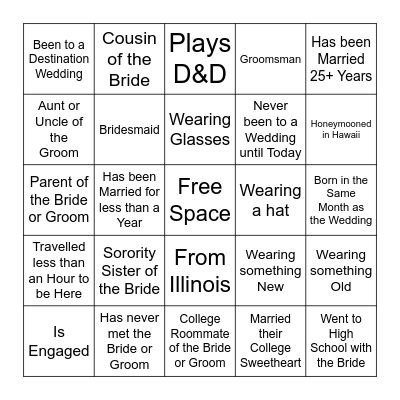 | | | | | |
|---|---|---|---|---|
| Been to a Destination Wedding | Cousin of the Bride | Plays D&D | Groomsman | Has been Married 25+ Years |
| Aunt or Uncle of the Groom | Bridesmaid | Wearing Glasses | Never been to a Wedding until Today | Honeymooned in Hawaii |
| Parent of the Bride or Groom | Has been Married for less than a Year | Free Space | Wearing a hat | Born in the Same Month as the Wedding |
| Travelled less than an Hour to be Here | Sorority Sister of the Bride | From Illinois | Wearing something New | Wearing something Old |
| Is Engaged | Has never met the Bride or Groom | College Roommate of the Bride or Groom | Married their College Sweetheart | Went to High School with the Bride |